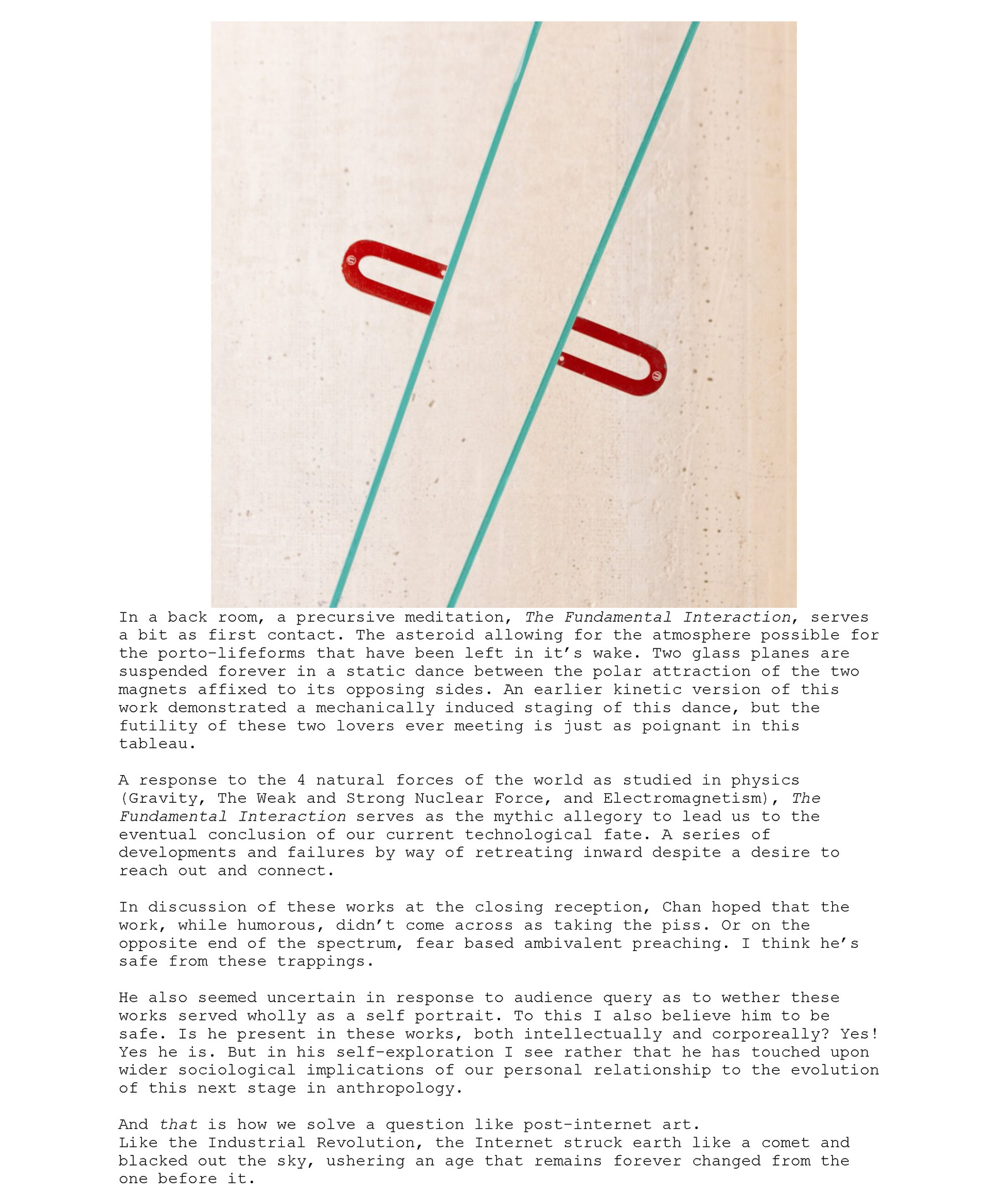 In a back room, a precursive meditation, The Fundamental Interaction, serves a bit as first contact. The asteroid allowing for the atmosphere possible for the porto-lifeforms that have been left in it's wake. Two glass planes are suspended forever in a static dance between the polar attraction of the two magnets affixed to its opposing sides. An earlier kinetic version of this work demonstrated a mechanically induced staging of this dance, but the futility of these two lovers ever meeting is just as poignant in this tableau.

A response to the 4 natural forces of the world as studied in physics (Gravity, The Weak and Strong Nuclear Force, and Electromagnetism), The Fundamental Interaction serves as the mythic allegory to lead us to the eventual conclusion of our current technological fate. A series of developments and failures by way of retreating inward despite a desire to reach out and connect.

In discussion of these works at the closing reception, Chan hoped that the work, while humorous, didn't come across as taking the piss. Or on the opposite end of the spectrum, fear based ambivalent preaching. I think he's safe from these trappings.

He also seemed uncertain in response to audience query as to wether these works served wholly as a self portrait. To this I also believe him to be safe. Is he present in these works, both intellectually and corporeally? Yes! Yes he is. But in his self-exploration I see rather that he has touched upon wider sociological implications of our personal relationship to the evolution of this next stage in anthropology.

And that is how we solve a question like post-internet art.
Like the Industrial Revolution, the Internet struck earth like a comet and blacked out the sky, ushering an age that remains forever changed from the one before it.